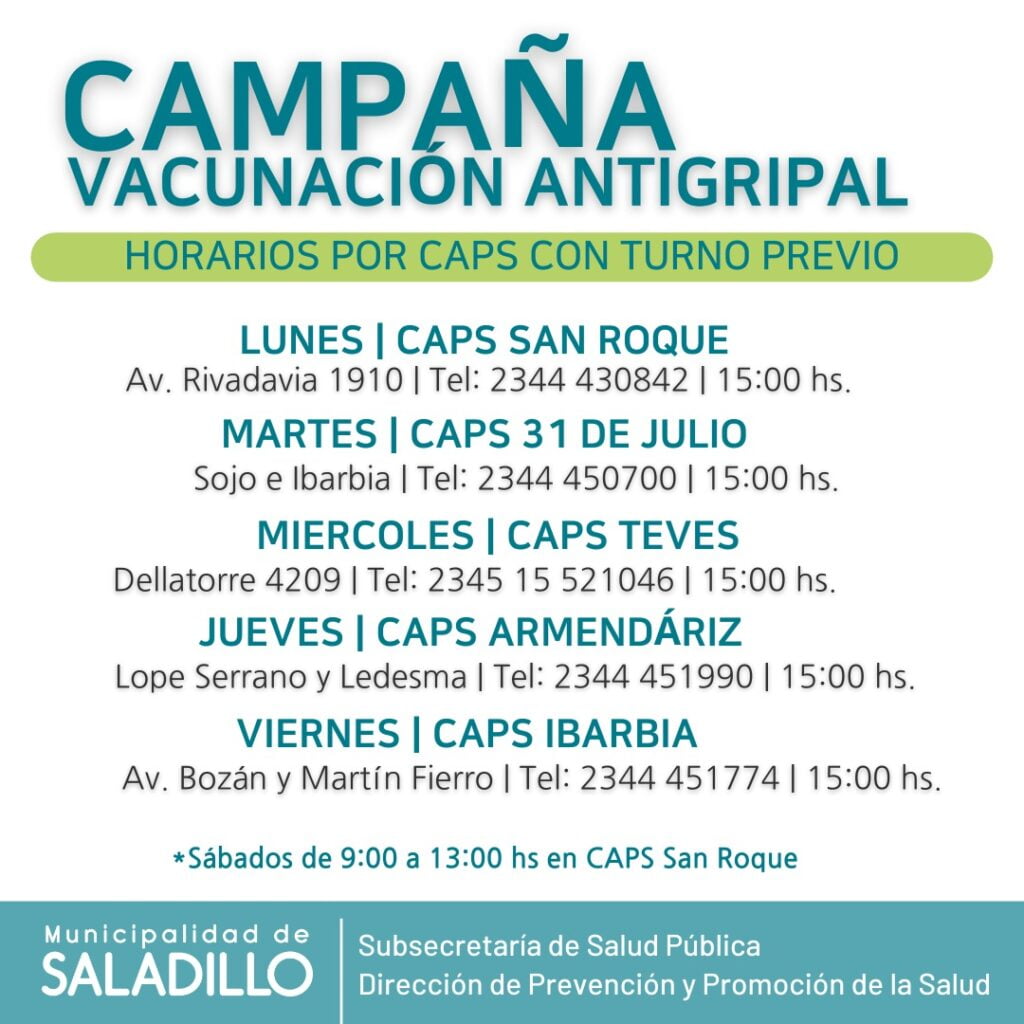 CAMPAÑA
VACUNACIÓN ANTIGRIPAL

HORARIOS POR CAPS CON TURNO PREVIO

LUNES | CAPS SAN ROQUE
Av. Rivadavia 1910 | Tel: 2344 430842 | 15:00 hs.

MARTES | CAPS 31 DE JULIO
Sojo e Ibarbia | Tel: 2344 450700 | 15:00 hs.

MIERCOLES | CAPS TEVES
Dellatorre 4209 | Tel: 2345 15 521046 | 15:00 hs.

JUEVES | CAPS ARMENDÁRIZ
Lope Serrano y Ledesma | Tel: 2344 451990 | 15:00 hs.

VIERNES | CAPS IBARBIA
Av. Bozán y Martín Fierro | Tel: 2344 451774 | 15:00 hs.

*Sábados de 9:00 a 13:00 hs en CAPS San Roque

Municipalidad de
SALADILLO

Subsecretaría de Salud Pública
Dirección de Prevención y Promoción de la Salud